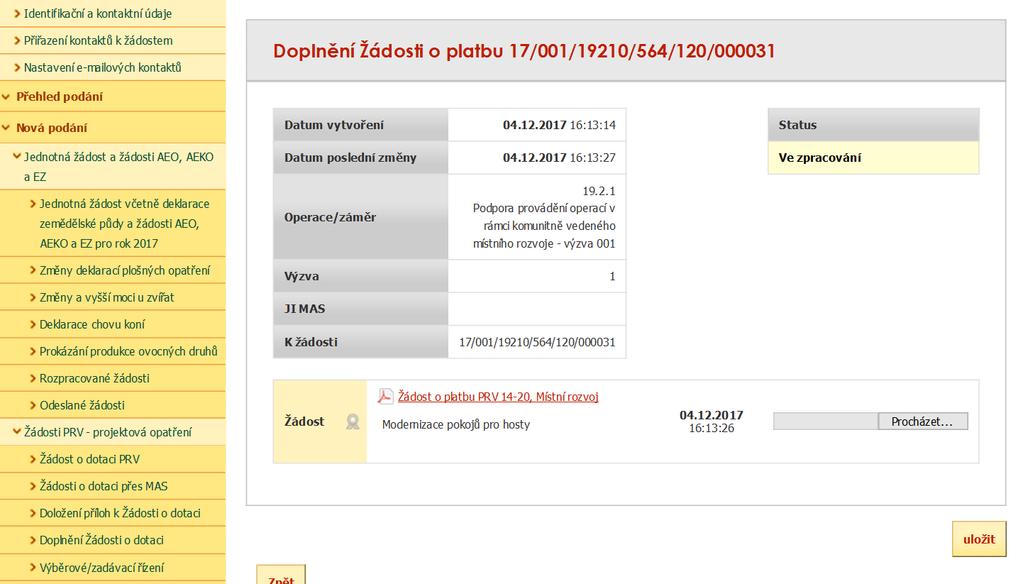 Identifikační a kontaktní údaje
Přiřazení kontaktů k žádostem
Nastavení e-mailových kontaktů
Přehled podání
Nová podání
Jednotná žádost a žádosti AEO, AEKO a EZ
Jednotná žádost včetně deklarace zemědělské půdy a žádosti AEO, AEKO a EZ pro rok 2017
Změny deklarací plošných opatření
Změny a vyšší moci u zvířat
Deklarace chovu koní
Prokázání produkce ovocných druhů
Rozpracované žádosti
Odeslané žádosti
Žádosti PRV - projektová opatření
Žádost o dotaci PRV
Žádosti o dotaci přes MAS
Doložení příloh k Žádosti o dotaci
Doplnění Žádosti o dotaci
Výběrové/zadávací řízení

Doplnění Žádosti o platbu 17/001/19210/564/120/000031

| Datum vytvoření | 04.12.2017 16:13:14 |
|---|---|
| Datum poslední změny | 04.12.2017 16:13:27 |
| Operace/záměr | 19.2.1 Podpora provádění operací v rámci komunitně vedeného místního rozvoje - výzva 001 |
| Výzva | 1 |
| JI MAS | |
| K žádosti | 17/001/19210/564/120/000031 |

| Status |
|---|
| Ve zpracování |

Žádost
Žádost o platbu PRV 14-20, Místní rozvoj
Modernizace pokojů pro hosty
04.12.2017 16:13:26
Procházet...

uložit

Zpět